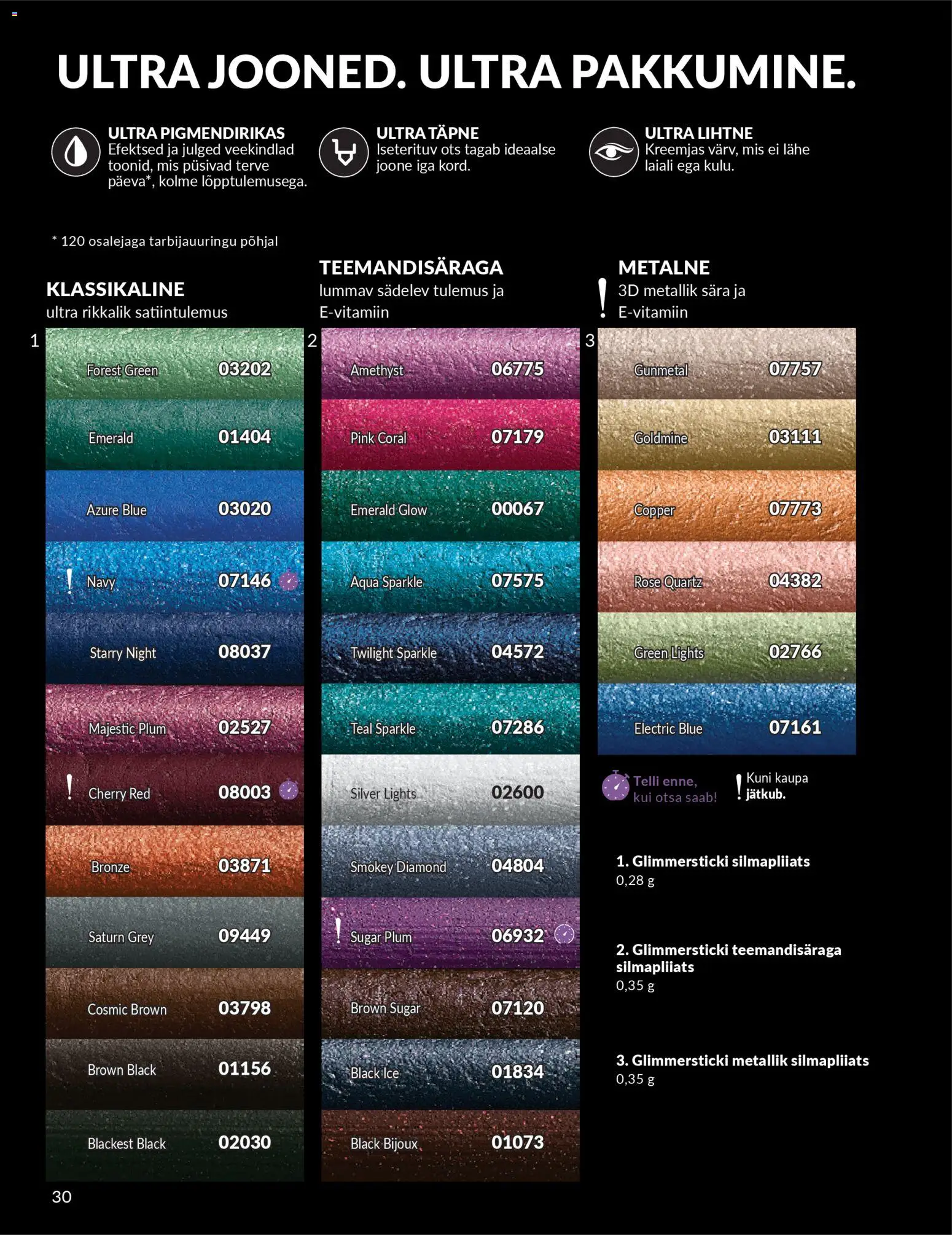 ULTRA JOONED. ULTRA PAKKUMINE.

ULTRA PIGMENDIRIKAS
Efektsed ja julged veekindlad toonid, mis püsivad terve päeva*, kolme lõpptulemusega.

ULTRA TÄPNE
Iseterituv ots tagab ideaalse joone iga kord.

ULTRA LIHTNE
Kreemjas värv, mis ei lähe laiali ega kulu.

* 120 osalejaga tarbijauuringu põhjal

KLASSIKALINE
ultra rikkalik satiintulemus

1
Forest Green 03202
Emerald 01404
Azure Blue 03020
! Navy 07146
Starry Night 08037
Majestic Plum 02527
! Cherry Red 08003
Bronze 03871
Saturn Grey 09449
Cosmic Brown 03798
Brown Black 01156
Blackest Black 02030

TEEMANDISÄRAGA
lummav sädelev tulemus ja E-vitamiin

2
Amethyst 06775
Pink Coral 07179
Emerald Glow 00067
Aqua Sparkle 07575
Twilight Sparkle 04572
Teal Sparkle 07286
Silver Lights 02600
Smokey Diamond 04804
! Sugar Plum 06932
Brown Sugar 07120
Black Ice 01834
Black Bijoux 01073

! METALNE
3D metallik sära ja E-vitamiin

3
Gunmetal 07757
Goldmine 03111
Copper 07773
Rose Quartz 04382
Green Lights 02766
Electric Blue 07161

Telli enne, kui otsa saab!

! Kuni kaupa jätkub.

1. Glimmersticki silmapliiats
0,28 g

2. Glimmersticki teemandisäraga silmapliiats
0,35 g

3. Glimmersticki metallik silmapliiats
0,35 g

30